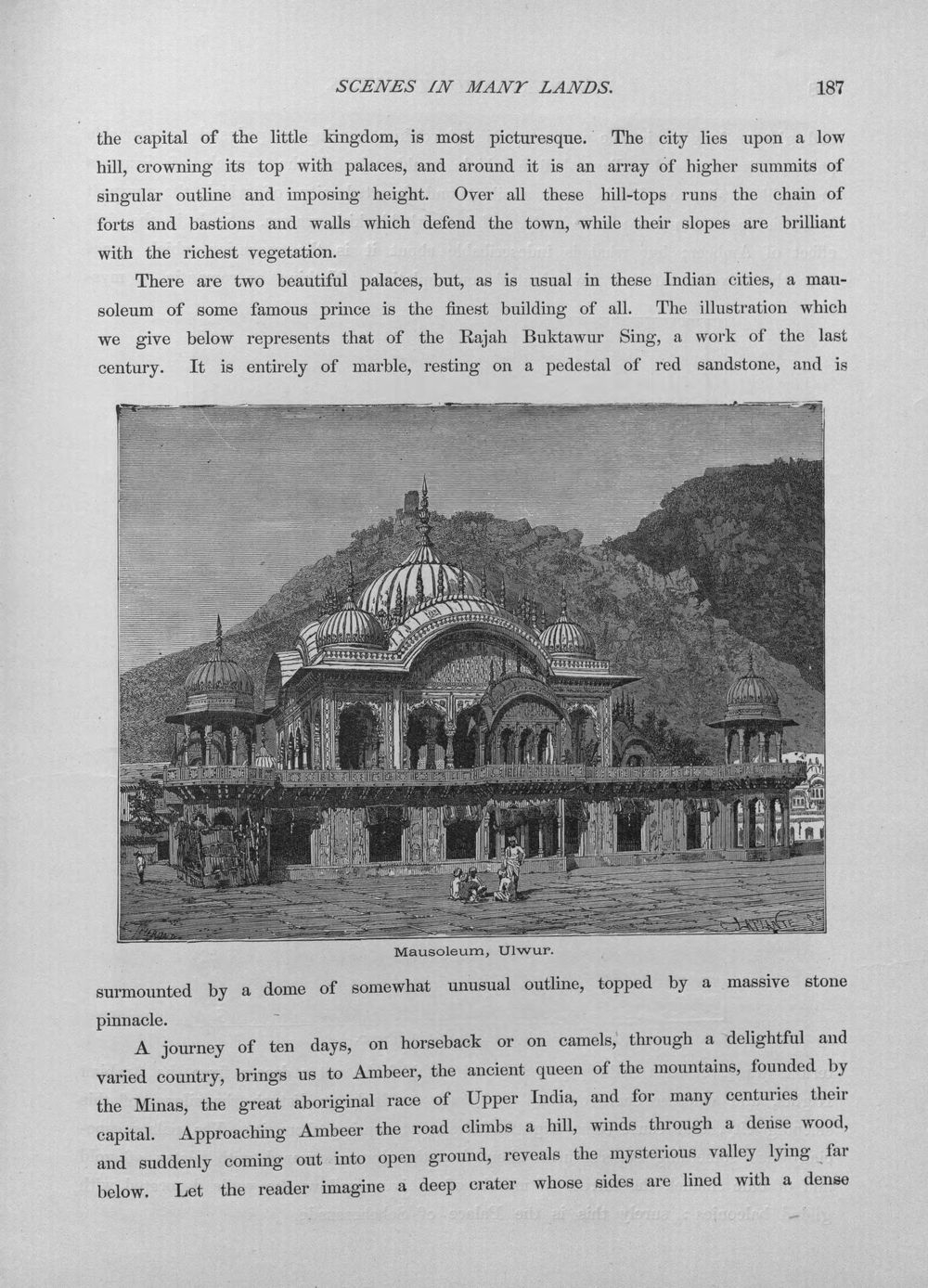 SCENES IN MANY LANDS. 187

the capital of the little kingdom, is most picturesque. The city lies upon a low hill, crowning its top with palaces, and around it is an array of higher summits of singular outline and imposing height. Over all these hill-tops runs the chain of forts and bastions and walls which defend the town, while their slopes are brilliant with the richest vegetation.

There are two beautiful palaces, but, as is usual in these Indian cities, a mausoleum of some famous prince is the finest building of all. The illustration which we give below represents that of the Rajah Buktawur Sing, a work of the last century. It is entirely of marble, resting on a pedestal of red sandstone, and is

Mausoleum, Ulwur.

surmounted by a dome of somewhat unusual outline, topped by a massive stone pinnacle.

A journey of ten days, on horseback or on camels, through a delightful and varied country, brings us to Ambeer, the ancient queen of the mountains, founded by the Minas, the great aboriginal race of Upper India, and for many centuries their capital. Approaching Ambeer the road climbs a hill, winds through a dense wood, and suddenly coming out into open ground, reveals the mysterious valley lying far below. Let the reader imagine a deep crater whose sides are lined with a dense